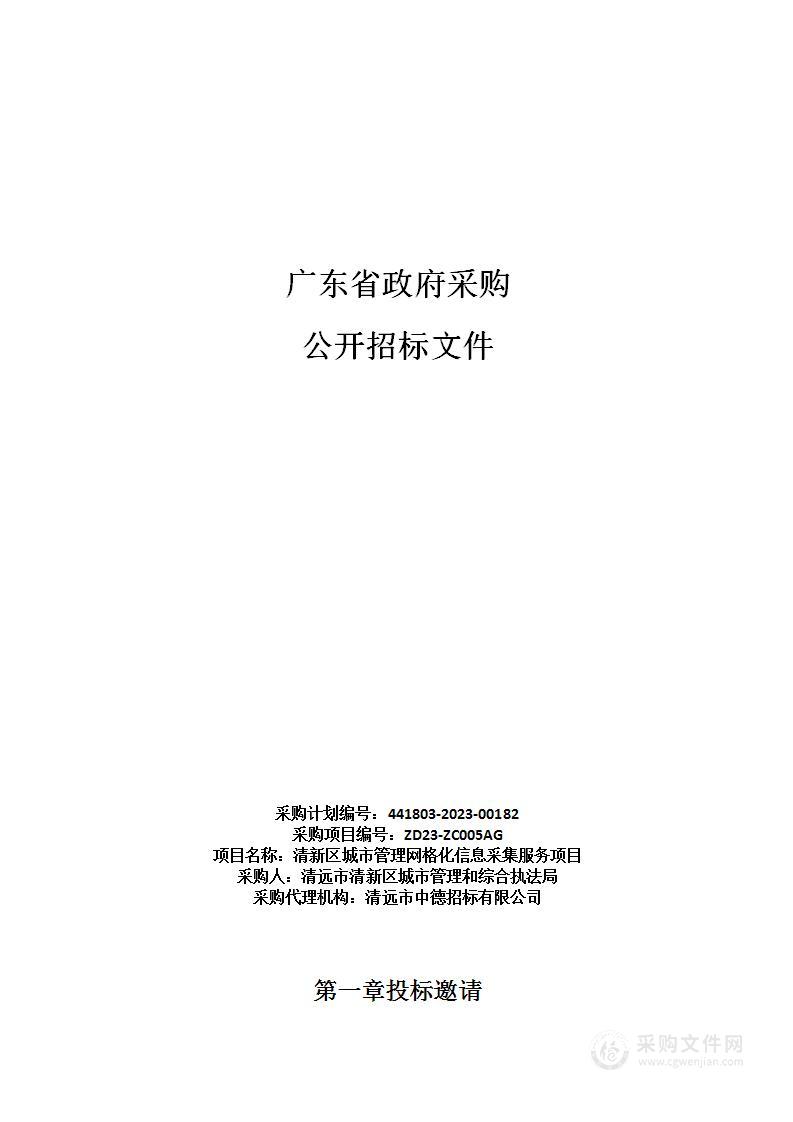 广东省政府采购

公开招标文件

采购计划编号：441803-2023-00182
采购项目编号：ZD23-ZC005AG
项目名称：清新区城市管理网格化信息采集服务项目
采购人：清远市清新区城市管理和综合执法局
采购代理机构：清远市中德招标有限公司

第一章投标邀请

采购文件网
www.cgwenjian.com